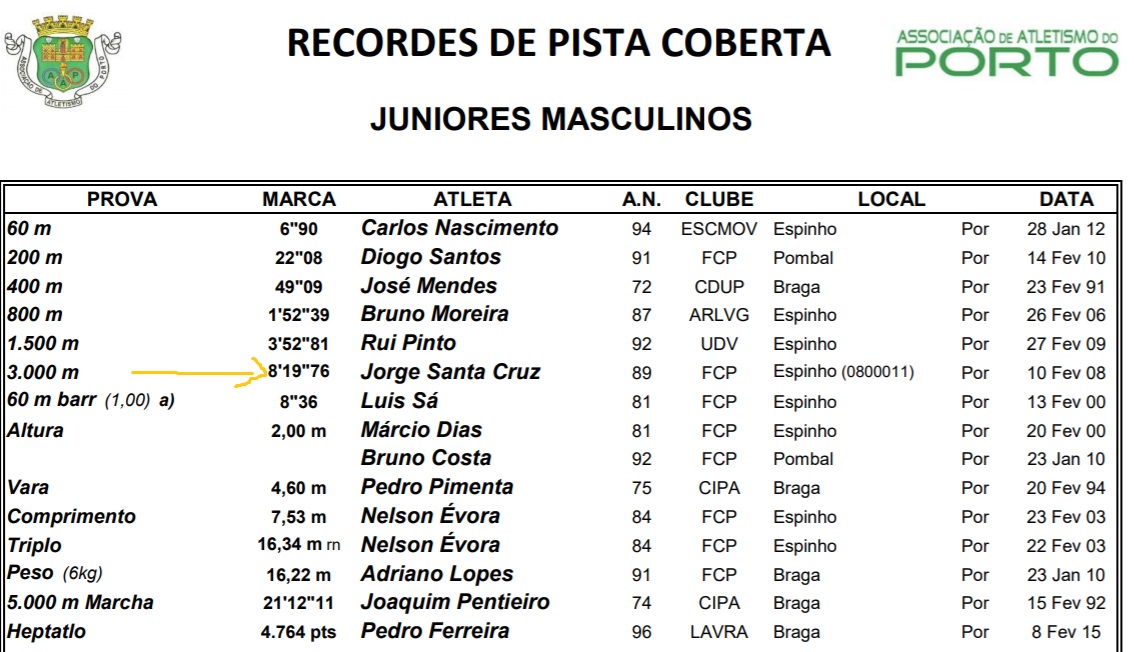 ASSOCIAÇÃO DE ATLETISMO DO PORTO

RECORDES DE PISTA COBERTA

ASSOCIAÇÃO DE ATLETISMO DO PORTO

JUNIORES MASCULINOS

| PROVA | MARCA | ATLETA | A.N. | CLUBE | LOCAL | | DATA |
|---|---|---|---|---|---|---|---|
| 60 m | 6"90 | Carlos Nascimento | 94 | ESCMOV | Espinho | Por | 28 Jan 12 |
| 200 m | 22"08 | Diogo Santos | 91 | FCP | Pombal | Por | 14 Fev 10 |
| 400 m | 49"09 | José Mendes | 72 | CDUP | Braga | Por | 23 Fev 91 |
| 800 m | 1'52"39 | Bruno Moreira | 87 | ARLVG | Espinho | Por | 26 Fev 06 |
| 1.500 m | 3'52"81 | Rui Pinto | 92 | UDV | Espinho | Por | 27 Fev 09 |
| 3.000 m | 8'19"76 | Jorge Santa Cruz | 89 | FCP | Espinho (0800011) | Por | 10 Fev 08 |
| 60 m barr (1,00) a) | 8"36 | Luis Sá | 81 | FCP | Espinho | Por | 13 Fev 00 |
| Altura | 2,00 m | Márcio Dias | 81 | FCP | Espinho | Por | 20 Fev 00 |
| | | Bruno Costa | 92 | FCP | Pombal | Por | 23 Jan 10 |
| Vara | 4,60 m | Pedro Pimenta | 75 | CIPA | Braga | Por | 20 Fev 94 |
| Comprimento | 7,53 m | Nelson Évora | 84 | FCP | Espinho | Por | 23 Fev 03 |
| Triplo | 16,34 m rn | Nelson Évora | 84 | FCP | Espinho | Por | 22 Fev 03 |
| Peso (6kg) | 16,22 m | Adriano Lopes | 91 | FCP | Braga | Por | 23 Jan 10 |
| 5.000 m Marcha | 21'12"11 | Joaquim Pentieiro | 74 | CIPA | Braga | Por | 15 Fev 92 |
| Heptatlo | 4.764 pts | Pedro Ferreira | 96 | LAVRA | Braga | Por | 8 Fev 15 |